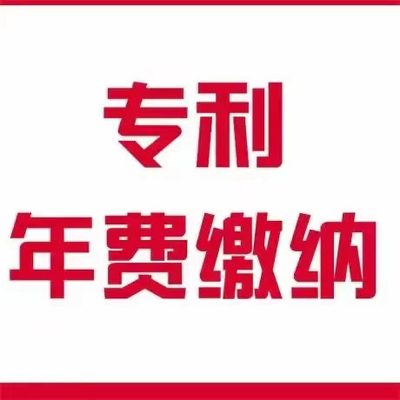 专利
年费缴纳